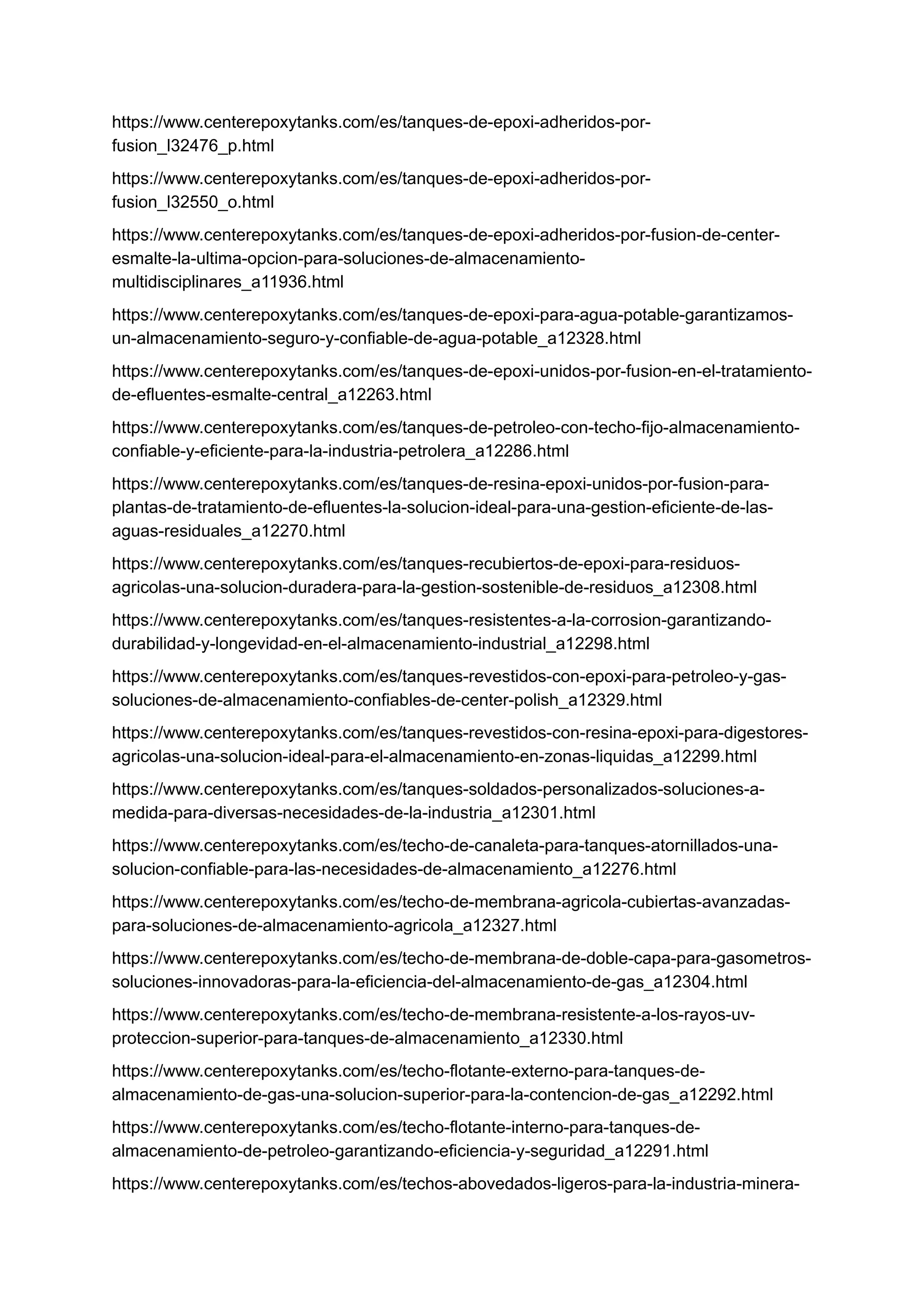 https://www.centerepoxytanks.com/es/tanques-de-epoxi-adheridos-por-fusion_l32476_p.html

https://www.centerepoxytanks.com/es/tanques-de-epoxi-adheridos-por-fusion_l32550_o.html

https://www.centerepoxytanks.com/es/tanques-de-epoxi-adheridos-por-fusion-de-center-esmalte-la-ultima-opcion-para-soluciones-de-almacenamiento-multidisciplinares_a11936.html

https://www.centerepoxytanks.com/es/tanques-de-epoxi-para-agua-potable-garantizamos-un-almacenamiento-seguro-y-confiable-de-agua-potable_a12328.html

https://www.centerepoxytanks.com/es/tanques-de-epoxi-unidos-por-fusion-en-el-tratamiento-de-efluentes-esmalte-central_a12263.html

https://www.centerepoxytanks.com/es/tanques-de-petroleo-con-techo-fijo-almacenamiento-confiable-y-eficiente-para-la-industria-petrolera_a12286.html

https://www.centerepoxytanks.com/es/tanques-de-resina-epoxi-unidos-por-fusion-para-plantas-de-tratamiento-de-efluentes-la-solucion-ideal-para-una-gestion-eficiente-de-las-aguas-residuales_a12270.html

https://www.centerepoxytanks.com/es/tanques-recubiertos-de-epoxi-para-residuos-agricolas-una-solucion-duradera-para-la-gestion-sostenible-de-residuos_a12308.html

https://www.centerepoxytanks.com/es/tanques-resistentes-a-la-corrosion-garantizando-durabilidad-y-longevidad-en-el-almacenamiento-industrial_a12298.html

https://www.centerepoxytanks.com/es/tanques-revestidos-con-epoxi-para-petroleo-y-gas-soluciones-de-almacenamiento-confiables-de-center-polish_a12329.html

https://www.centerepoxytanks.com/es/tanques-revestidos-con-resina-epoxi-para-digestores-agricolas-una-solucion-ideal-para-el-almacenamiento-en-zonas-liquidas_a12299.html

https://www.centerepoxytanks.com/es/tanques-soldados-personalizados-soluciones-a-medida-para-diversas-necesidades-de-la-industria_a12301.html

https://www.centerepoxytanks.com/es/techo-de-canaleta-para-tanques-atornillados-una-solucion-confiable-para-las-necesidades-de-almacenamiento_a12276.html

https://www.centerepoxytanks.com/es/techo-de-membrana-agricola-cubiertas-avanzadas-para-soluciones-de-almacenamiento-agricola_a12327.html

https://www.centerepoxytanks.com/es/techo-de-membrana-de-doble-capa-para-gasometros-soluciones-innovadoras-para-la-eficiencia-del-almacenamiento-de-gas_a12304.html

https://www.centerepoxytanks.com/es/techo-de-membrana-resistente-a-los-rayos-uv-proteccion-superior-para-tanques-de-almacenamiento_a12330.html

https://www.centerepoxytanks.com/es/techo-flotante-externo-para-tanques-de-almacenamiento-de-gas-una-solucion-superior-para-la-contencion-de-gas_a12292.html

https://www.centerepoxytanks.com/es/techo-flotante-interno-para-tanques-de-almacenamiento-de-petroleo-garantizando-eficiencia-y-seguridad_a12291.html

https://www.centerepoxytanks.com/es/techos-abovedados-ligeros-para-la-industria-minera-